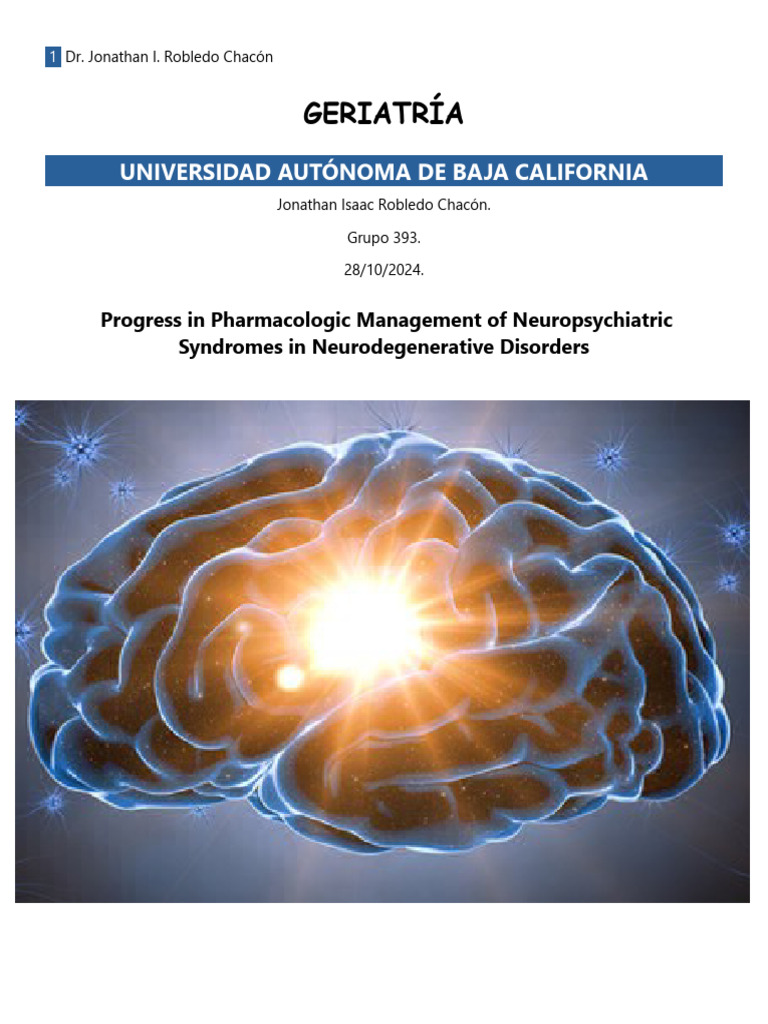 1 Dr. Jonathan I. Robledo Chacón

GERIATRÍA

UNIVERSIDAD AUTÓNOMA DE BAJA CALIFORNIA

Jonathan Isaac Robledo Chacón.

Grupo 393.

28/10/2024.

Progress in Pharmacologic Management of Neuropsychiatric Syndromes in Neurodegenerative Disorders